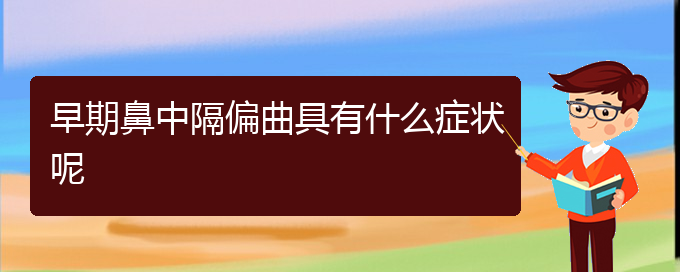 早期鼻中隔偏曲具有什么症状呢